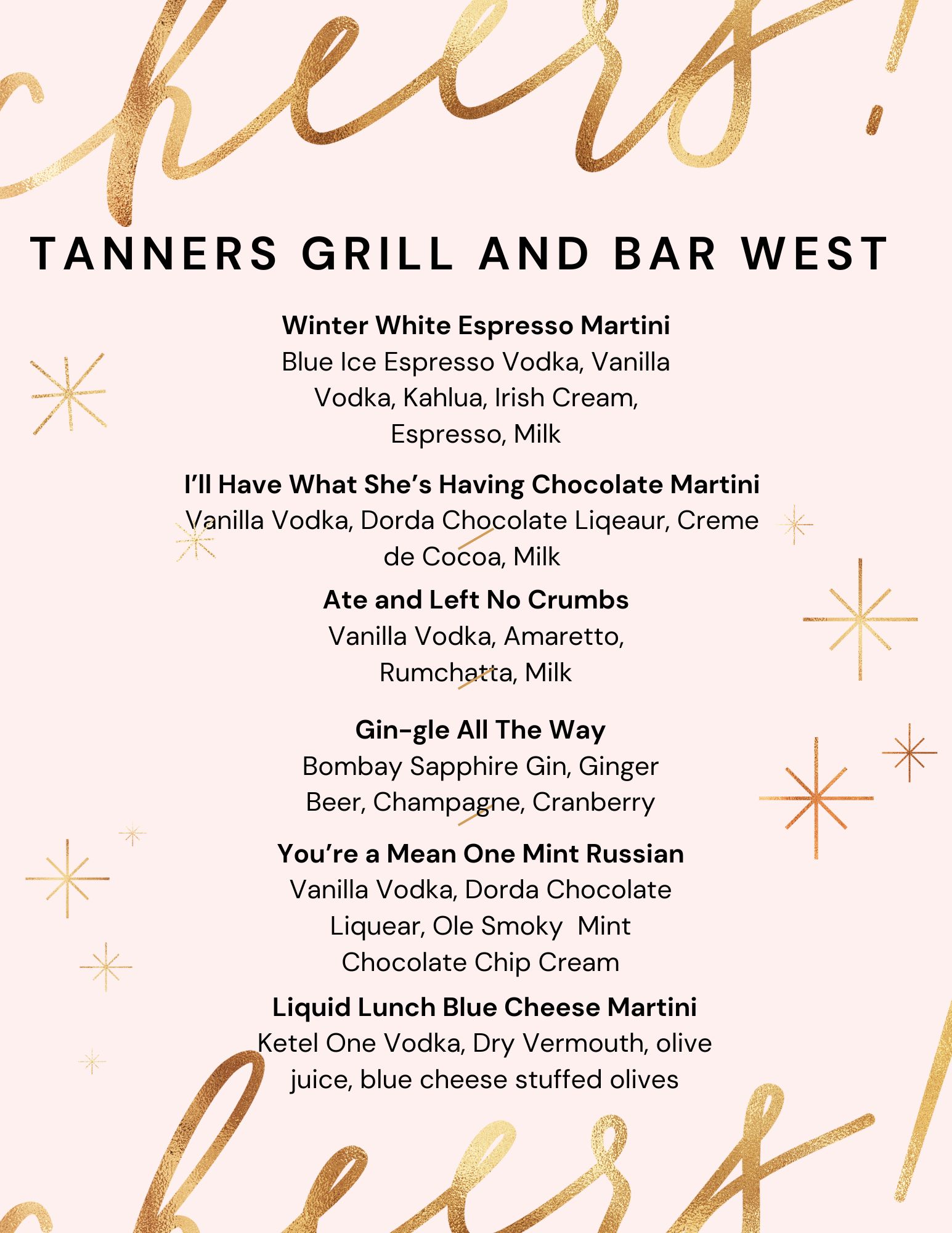 cheers!

TANNERS GRILL AND BAR WEST

Winter White Espresso Martini
Blue Ice Espresso Vodka, Vanilla Vodka, Kahlua, Irish Cream, Espresso, Milk

I'll Have What She's Having Chocolate Martini
Vanilla Vodka, Dorda Chocolate Liqeaur, Creme de Cocoa, Milk

Ate and Left No Crumbs
Vanilla Vodka, Amaretto, Rumchatta, Milk

Gin-gle All The Way
Bombay Sapphire Gin, Ginger Beer, Champagne, Cranberry

You're a Mean One Mint Russian
Vanilla Vodka, Dorda Chocolate Liquear, Ole Smoky Mint Chocolate Chip Cream

Liquid Lunch Blue Cheese Martini
Ketel One Vodka, Dry Vermouth, olive juice, blue cheese stuffed olives

cheers!